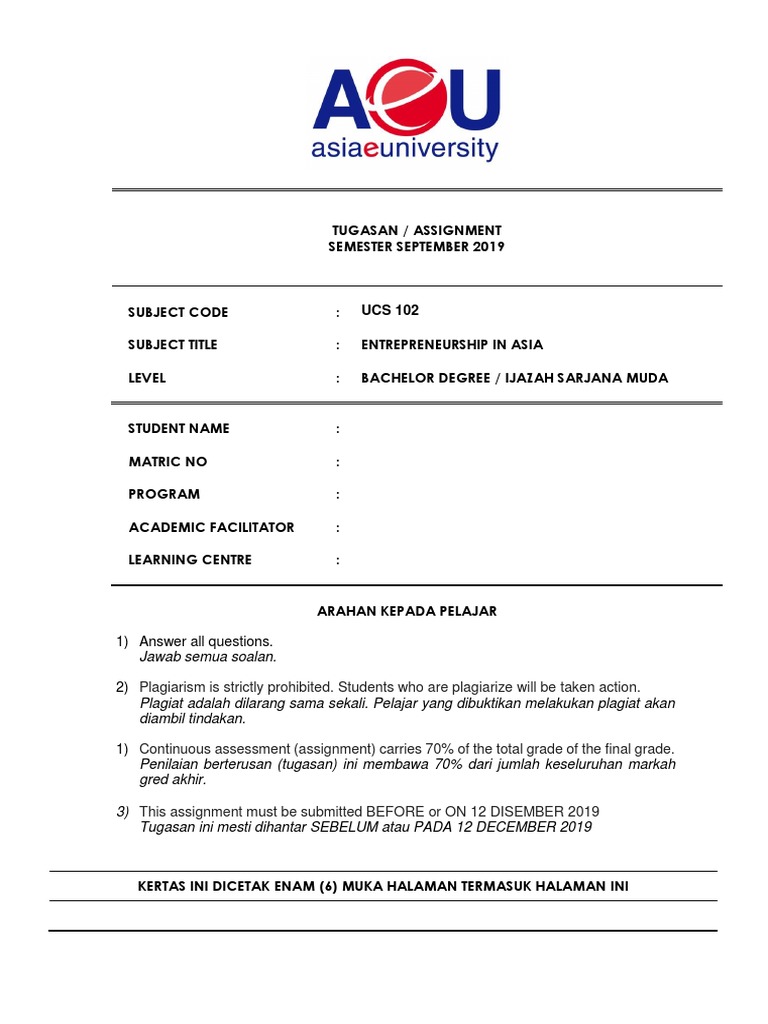 AeU
asiaeuniversity

TUGASAN / ASSIGNMENT
SEMESTER SEPTEMBER 2019

SUBJECT CODE : UCS 102
SUBJECT TITLE : ENTREPRENEURSHIP IN ASIA
LEVEL : BACHELOR DEGREE / IJAZAH SARJANA MUDA

STUDENT NAME :
MATRIC NO :
PROGRAM :
ACADEMIC FACILITATOR :
LEARNING CENTRE :

ARAHAN KEPADA PELAJAR

1) Answer all questions.
Jawab semua soalan.

2) Plagiarism is strictly prohibited. Students who are plagiarize will be taken action.
Plagiat adalah dilarang sama sekali. Pelajar yang dibuktikan melakukan plagiat akan diambil tindakan.

1) Continuous assessment (assignment) carries 70% of the total grade of the final grade.
Penilaian berterusan (tugasan) ini membawa 70% dari jumlah keseluruhan markah gred akhir.

3) This assignment must be submitted BEFORE or ON 12 DISEMBER 2019
Tugasan ini mesti dihantar SEBELUM atau PADA 12 DECEMBER 2019

KERTAS INI DICETAK ENAM (6) MUKA HALAMAN TERMASUK HALAMAN INI